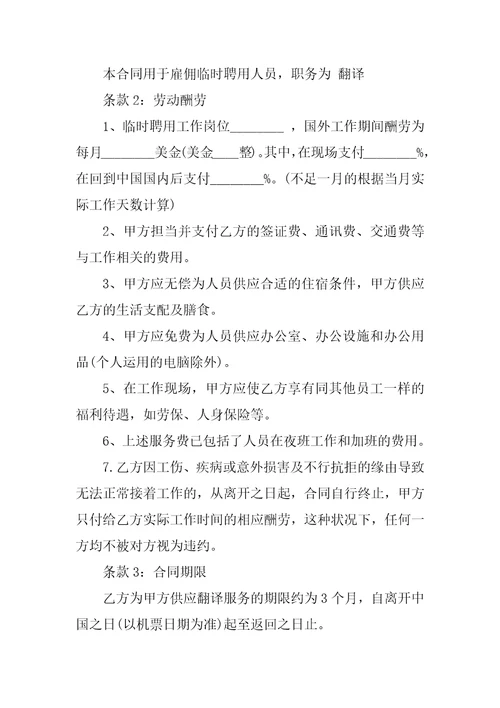 本合同用于雇佣临时聘用人员，职务为 翻译

条款 2：劳动酬劳

1、临时聘用工作岗位________ ，国外工作期间酬劳为每月________美金(美金____整)。其中，在现场支付________%，在回到中国国内后支付________%。(不足一月的根据当月实际工作天数计算)

2、甲方担当并支付乙方的签证费、通讯费、交通费等与工作相关的费用。

3、甲方应无偿为人员供应合适的住宿条件，甲方供应乙方的生活支配及膳食。

4、甲方应免费为人员供应办公室、办公设施和办公用品(个人运用的电脑除外)。

5、在工作现场，甲方应使乙方享有同其他员工一样的福利待遇，如劳保、人身保险等。

6、上述服务费已包括了人员在夜班工作和加班的费用。

7.乙方因工伤、疾病或意外损害及不行抗拒的缘由导致无法正常接着工作的，从离开之日起，合同自行终止，甲方只付给乙方实际工作时间的相应酬劳，这种状况下，任何一方均不被对方视为违约。

条款 3：合同期限

乙方为甲方供应翻译服务的期限约为 3 个月，自离开中国之日(以机票日期为准)起至返回之日止。